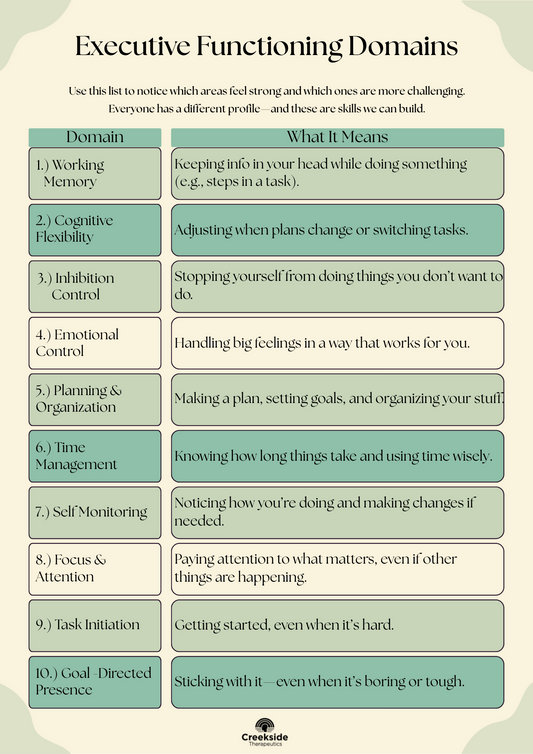 Executive Functioning Domains

Use this list to notice which areas feel strong and which ones are more challenging. Everyone has a different profile—and these are skills we can build.

| Domain | What It Means |
|---|---|
| 1.) Working Memory | Keeping info in your head while doing something (e.g., steps in a task). |
| 2.) Cognitive Flexibility | Adjusting when plans change or switching tasks. |
| 3.) Inhibition Control | Stopping yourself from doing things you don't want to do. |
| 4.) Emotional Control | Handling big feelings in a way that works for you. |
| 5.) Planning & Organization | Making a plan, setting goals, and organizing your stuff. |
| 6.) Time Management | Knowing how long things take and using time wisely. |
| 7.) Self Monitoring | Noticing how you're doing and making changes if needed. |
| 8.) Focus & Attention | Paying attention to what matters, even if other things are happening. |
| 9.) Task Initiation | Getting started, even when it's hard. |
| 10.) Goal -Directed Presence | Sticking with it—even when it's boring or tough. |

Creekside Therapeutics